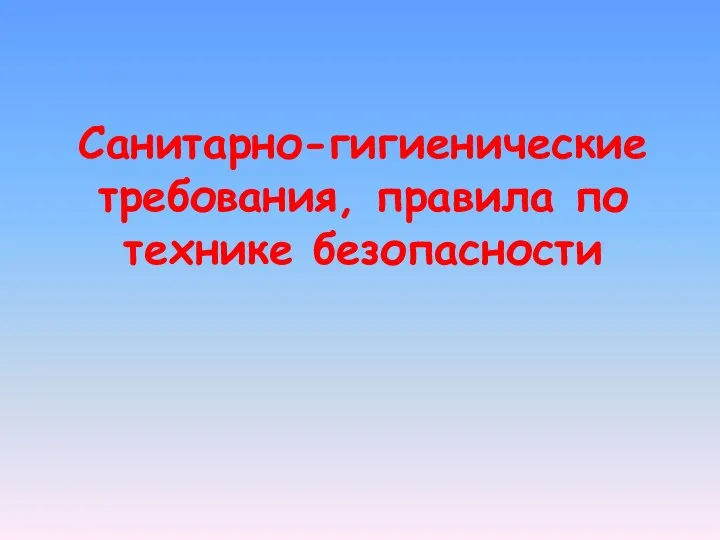 Санитарно-гигиенические требования, правила по технике безопасности